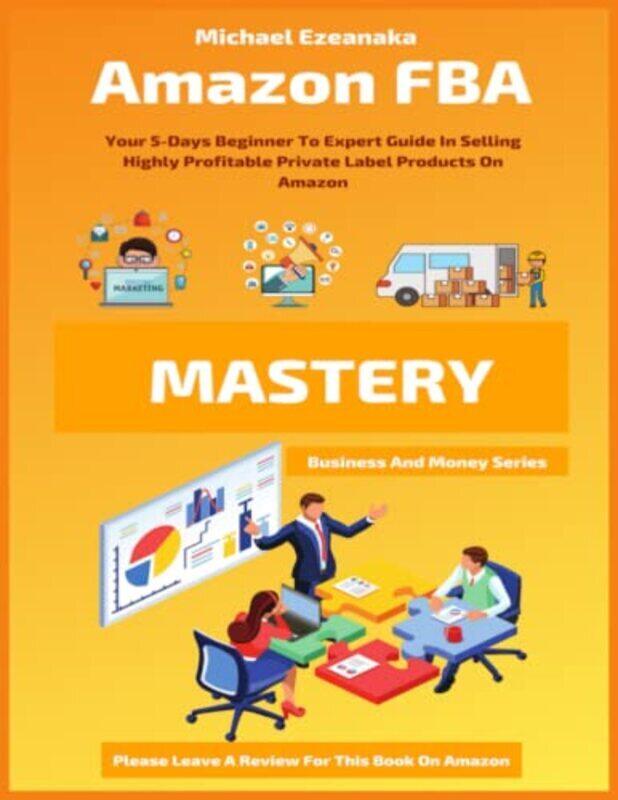 Michael Ezeanaka

Amazon FBA

Your 5-Days Beginner To Expert Guide In Selling Highly Profitable Private Label Products On Amazon

MARKETING

MASTERY

Business And Money Series

Please Leave A Review For This Book On Amazon